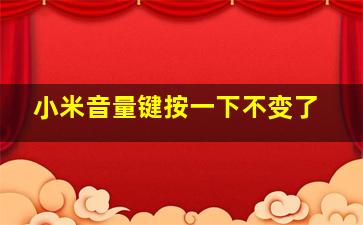 小米音量键按一下不变了